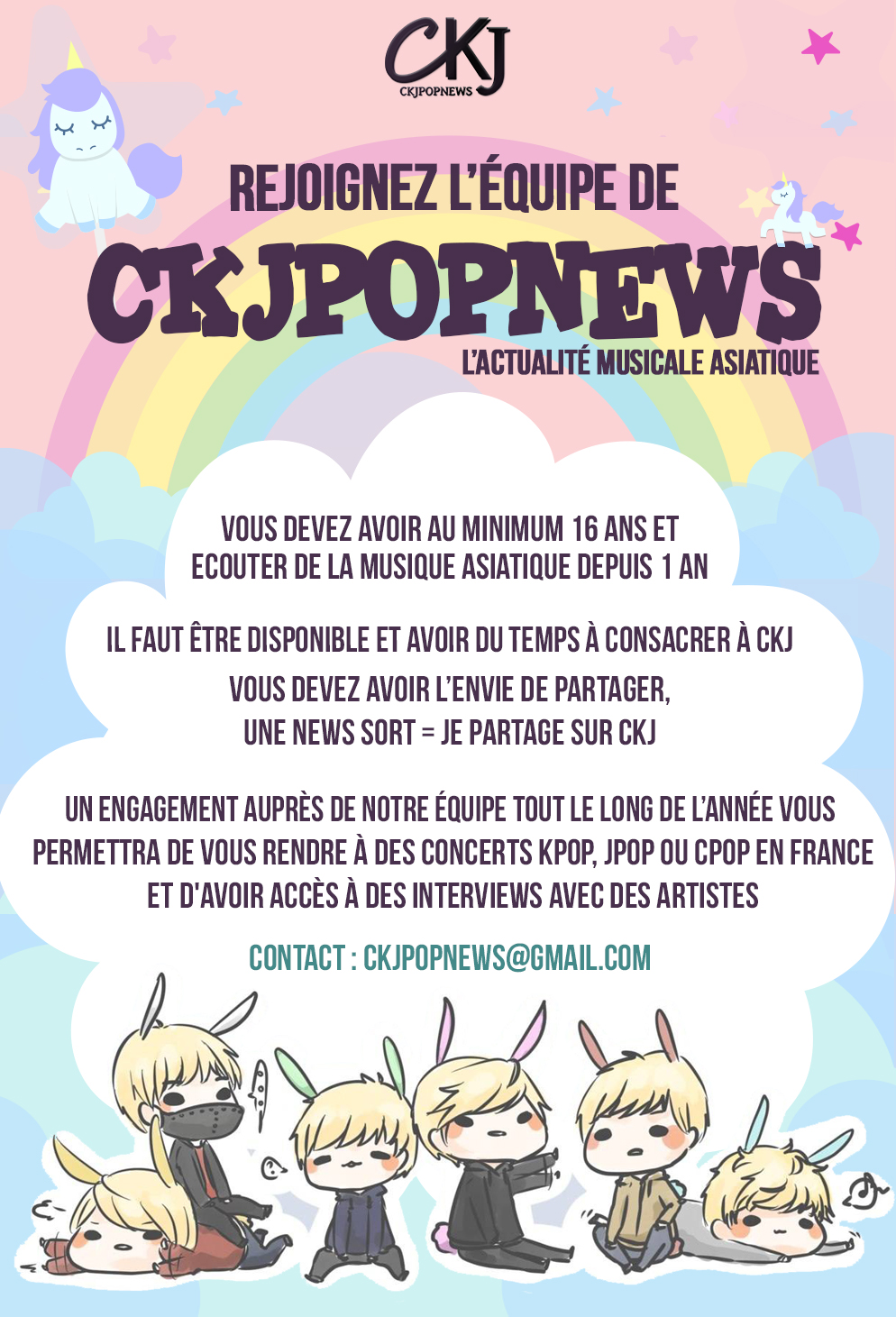 CKJ
CKJPOPNEWS

REJOIGNEZ L'ÉQUIPE DE

CKJPOPNEWS

L'ACTUALITÉ MUSICALE ASIATIQUE

VOUS DEVEZ AVOIR AU MINIMUM 16 ANS ET ECOUTER DE LA MUSIQUE ASIATIQUE DEPUIS 1 AN

IL FAUT ÊTRE DISPONIBLE ET AVOIR DU TEMPS À CONSACRER À CKJ

VOUS DEVEZ AVOIR L'ENVIE DE PARTAGER,
UNE NEWS SORT = JE PARTAGE SUR CKJ

UN ENGAGEMENT AUPRÈS DE NOTRE ÉQUIPE TOUT LE LONG DE L'ANNÉE VOUS PERMETTRA DE VOUS RENDRE À DES CONCERTS KPOP, JPOP OU CPOP EN FRANCE ET D'AVOIR ACCÈS À DES INTERVIEWS AVEC DES ARTISTES

CONTACT : CKJPOPNEWS@GMAIL.COM